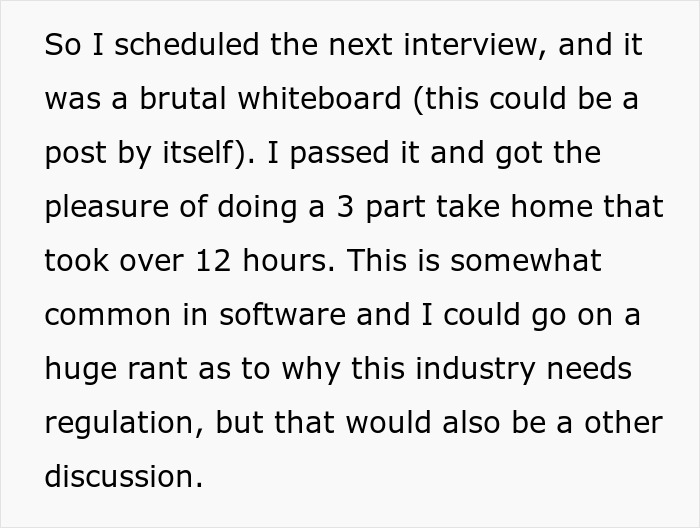 So I scheduled the next interview, and it was a brutal whiteboard (this could be a post by itself). I passed it and got the pleasure of doing a 3 part take home that took over 12 hours. This is somewhat common in software and I could go on a huge rant as to why this industry needs regulation, but that would also be a other discussion.